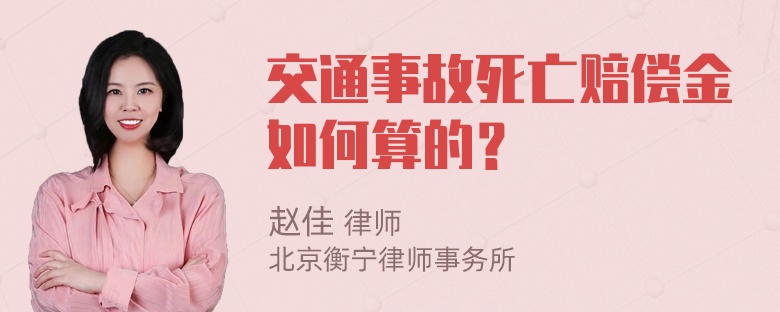 交通事故死亡赔偿金如何算的？

赵佳 律师
北京衡宁律师事务所